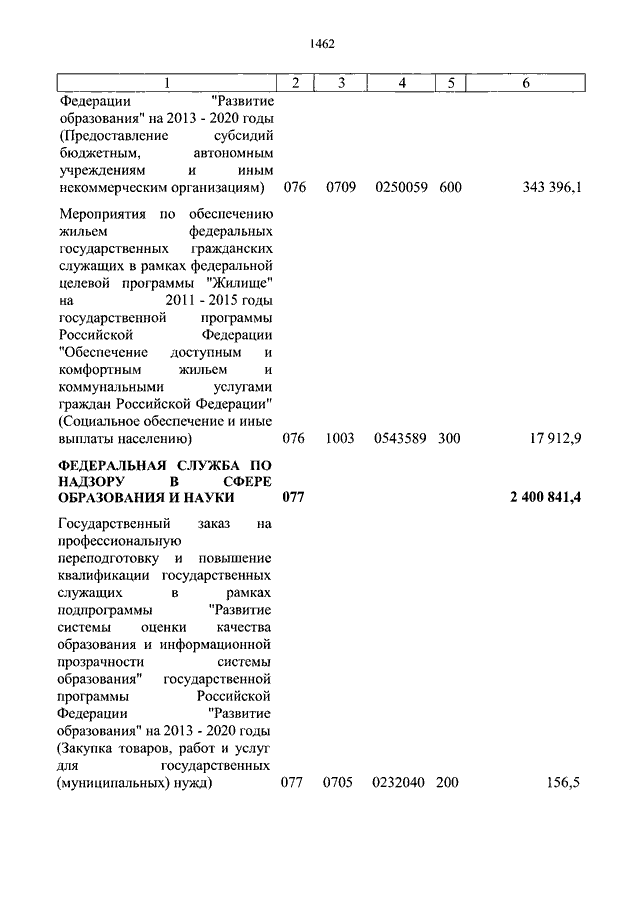 1462

| 1 | 2 | 3 | 4 | 5 | 6 |
|---|---|---|---|---|---|
| Федерации "Развитие образования" на 2013 - 2020 годы (Предоставление субсидий бюджетным, автономным учреждениям и иным некоммерческим организациям) | 076 | 0709 | 0250059 | 600 | 343 396,1 |
| Мероприятия по обеспечению жильем федеральных государственных гражданских служащих в рамках федеральной целевой программы "Жилище" на 2011 - 2015 годы государственной программы Российской Федерации "Обеспечение доступным и комфортным жильем и коммунальными услугами граждан Российской Федерации" (Социальное обеспечение и иные выплаты населению) | 076 | 1003 | 0543589 | 300 | 17 912,9 |
| **ФЕДЕРАЛЬНАЯ СЛУЖБА ПО НАДЗОРУ В СФЕРЕ ОБРАЗОВАНИЯ И НАУКИ** | **077** | | | | **2 400 841,4** |
| Государственный заказ на профессиональную переподготовку и повышение квалификации государственных служащих в рамках подпрограммы "Развитие системы оценки качества образования и информационной прозрачности системы образования" государственной программы Российской Федерации "Развитие образования" на 2013 - 2020 годы (Закупка товаров, работ и услуг для государственных (муниципальных) нужд) | 077 | 0705 | 0232040 | 200 | 156,5 |